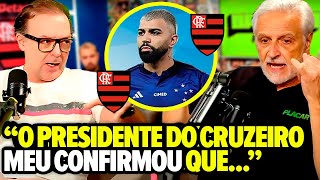 CRF

CRF

CIMED

PLACAR

“O PRESIDENTE DO CRUZEIRO MEU CONFIRMOU QUE...”